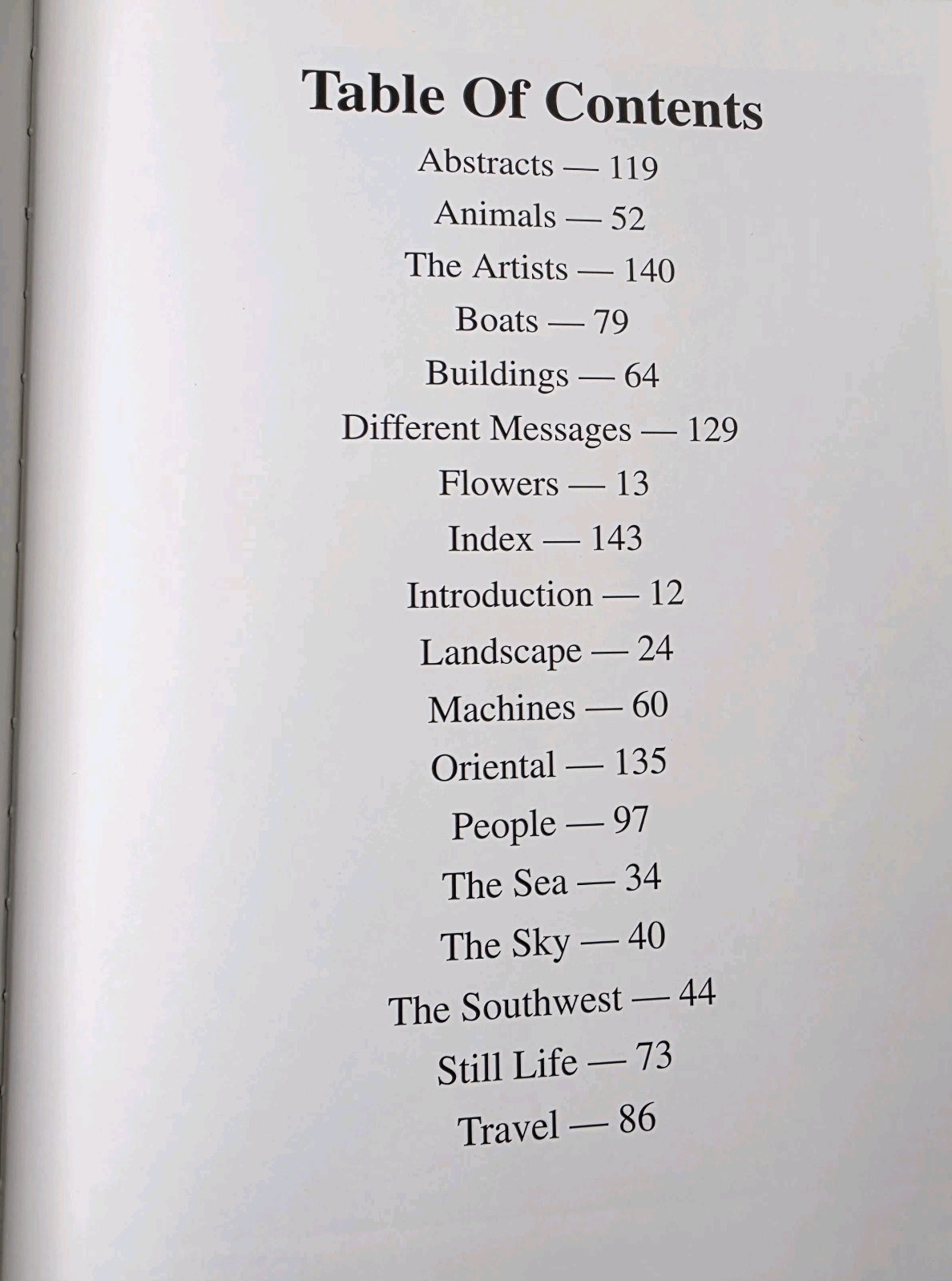 Table Of Contents

Abstracts — 119
Animals — 52
The Artists — 140
Boats — 79
Buildings — 64
Different Messages — 129
Flowers — 13
Index — 143
Introduction — 12
Landscape — 24
Machines — 60
Oriental — 135
People — 97
The Sea — 34
The Sky — 40
The Southwest — 44
Still Life — 73
Travel — 86